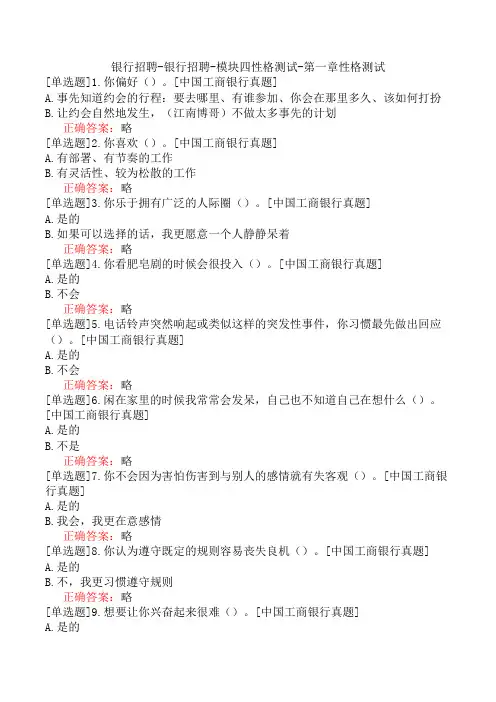 银行招聘-银行招聘-模块四性格测试-第一章性格测试

[单选题]1.你偏好（）。[中国工商银行真题]
A.事先知道约会的行程：要去哪里、有谁参加、你会在那里多久、该如何打扮
B.让约会自然地发生，（江南博哥）不做太多事先的计划
正确答案：略

[单选题]2.你喜欢（）。[中国工商银行真题]
A.有部署、有节奏的工作
B.有灵活性、较为松散的工作
正确答案：略

[单选题]3.你乐于拥有广泛的人际圈（）。[中国工商银行真题]
A.是的
B.如果可以选择的话，我更愿意一个人静静呆着
正确答案：略

[单选题]4.你看肥皂剧的时候会很投入（）。[中国工商银行真题]
A.是的
B.不会
正确答案：略

[单选题]5.电话铃声突然响起或类似这样的突发性事件，你习惯最先做出回应（）。[中国工商银行真题]
A.是的
B.不会
正确答案：略

[单选题]6.闲在家里的时候我常常会发呆，自己也不知道自己在想什么（）。[中国工商银行真题]
A.是的
B.不是
正确答案：略

[单选题]7.你不会因为害怕伤害到与别人的感情就有失客观（）。[中国工商银行真题]
A.是的
B.我会，我更在意感情
正确答案：略

[单选题]8.你认为遵守既定的规则容易丧失良机（）。[中国工商银行真题]
A.是的
B.不，我更习惯遵守规则
正确答案：略

[单选题]9.想要让你兴奋起来很难（）。[中国工商银行真题]
A.是的